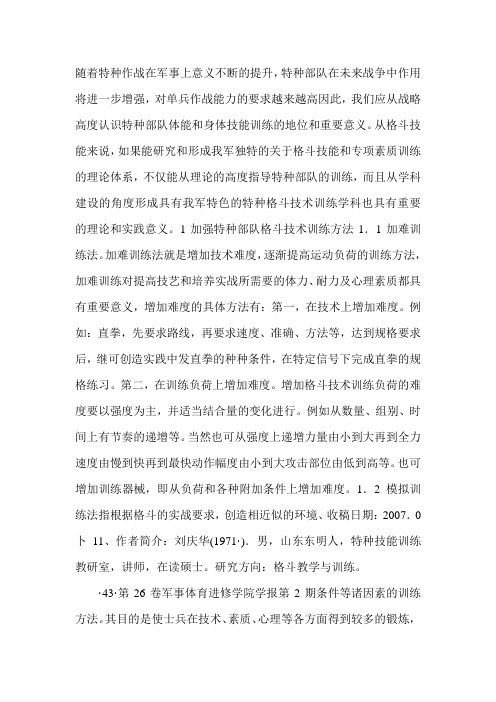 随着特种作战在军事上意义不断的提升，特种部队在未来战争中作用将进一步增强，对单兵作战能力的要求越来越高因此，我们应从战略高度认识特种部队体能和身体技能训练的地位和重要意义。从格斗技能来说，如果能研究和形成我军独特的关于格斗技能和专项素质训练的理论体系，不仅能从理论的高度指导特种部队的训练，而且从学科建设的角度形成具有我军特色的特种格斗技术训练学科也具有重要的理论和实践意义。1 加强特种部队格斗技术训练方法 1．1 加难训练法。加难训练法就是增加技术难度，逐渐提高运动负荷的训练方法，加难训练对提高技艺和培养实战所需要的体力、耐力及心理素质都具有重要意义，增加难度的具体方法有：第一，在技术上增加难度。例如：直拳，先要求路线，再要求速度、准确、方法等，达到规格要求后，继可创造实践中发直拳的种种条件，在特定信号下完成直拳的规格练习。第二，在训练负荷上增加难度。增加格斗技术训练负荷的难度要以强度为主，并适当结合量的变化进行。例如从数量、组别、时间上有节奏的递增等。当然也可从强度上递增力量由小到大再到全力速度由慢到快再到最快动作幅度由小到大攻击部位由低到高等。也可增加训练器械，即从负荷和各种附加条件上增加难度。1．2 模拟训练法指根据格斗的实战要求，创造相近似的环境、收稿日期：2007．0卜 11、作者简介：刘庆华(1971·)．男，山东东明人，特种技能训练教研室，讲师，在读硕士。研究方向：格斗教学与训练。

·43·第 26 卷军事体育进修学院学报第 2 期条件等诸因素的训练方法。其目的是使士兵在技术、素质、心理等各方面得到较多的锻炼，